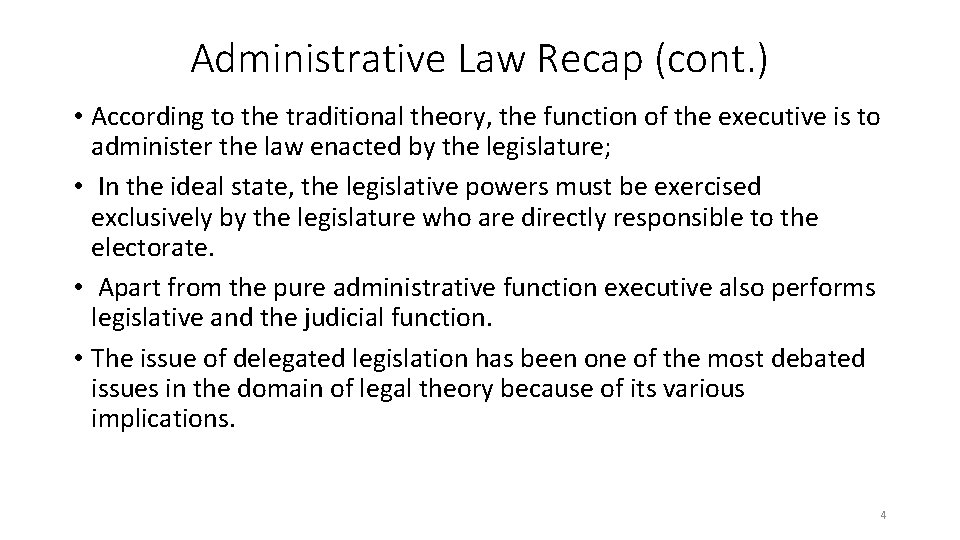 Administrative Law Recap (cont.)

• According to the traditional theory, the function of the executive is to administer the law enacted by the legislature;

• In the ideal state, the legislative powers must be exercised exclusively by the legislature who are directly responsible to the electorate.

• Apart from the pure administrative function executive also performs legislative and the judicial function.

• The issue of delegated legislation has been one of the most debated issues in the domain of legal theory because of its various implications.

4